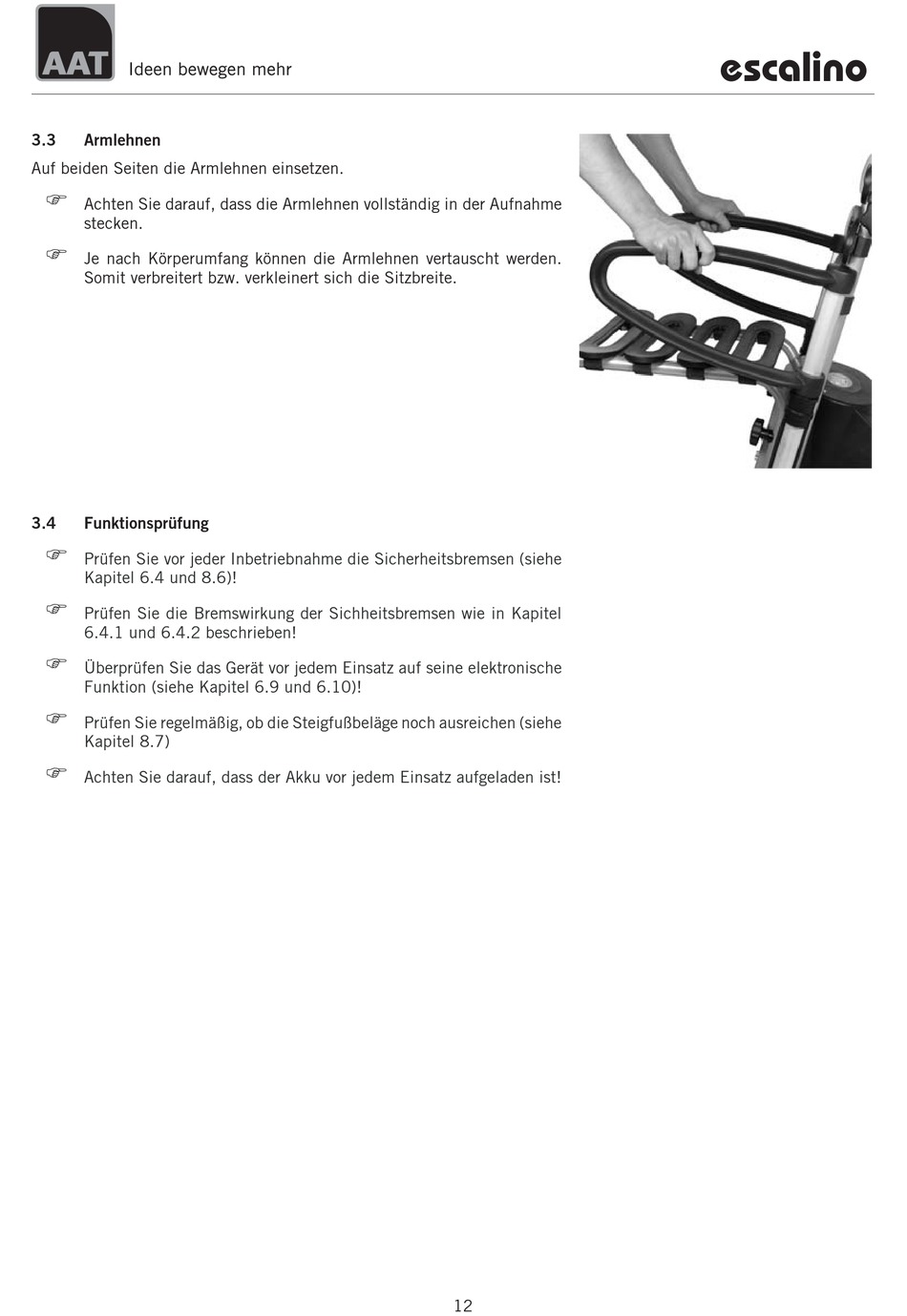 AAT Ideen bewegen mehr

escalino

3.3 Armlehnen

Auf beiden Seiten die Armlehnen einsetzen.

☞ Achten Sie darauf, dass die Armlehnen vollständig in der Aufnahme stecken.

☞ Je nach Körperumfang können die Armlehnen vertauscht werden. Somit verbreitert bzw. verkleinert sich die Sitzbreite.

3.4 Funktionsprüfung

☞ Prüfen Sie vor jeder Inbetriebnahme die Sicherheitsbremsen (siehe Kapitel 6.4 und 8.6)!

☞ Prüfen Sie die Bremswirkung der Sichheitsbremsen wie in Kapitel 6.4.1 und 6.4.2 beschrieben!

☞ Überprüfen Sie das Gerät vor jedem Einsatz auf seine elektronische Funktion (siehe Kapitel 6.9 und 6.10)!

☞ Prüfen Sie regelmäßig, ob die Steigfußbeläge noch ausreichen (siehe Kapitel 8.7)

☞ Achten Sie darauf, dass der Akku vor jedem Einsatz aufgeladen ist!

12